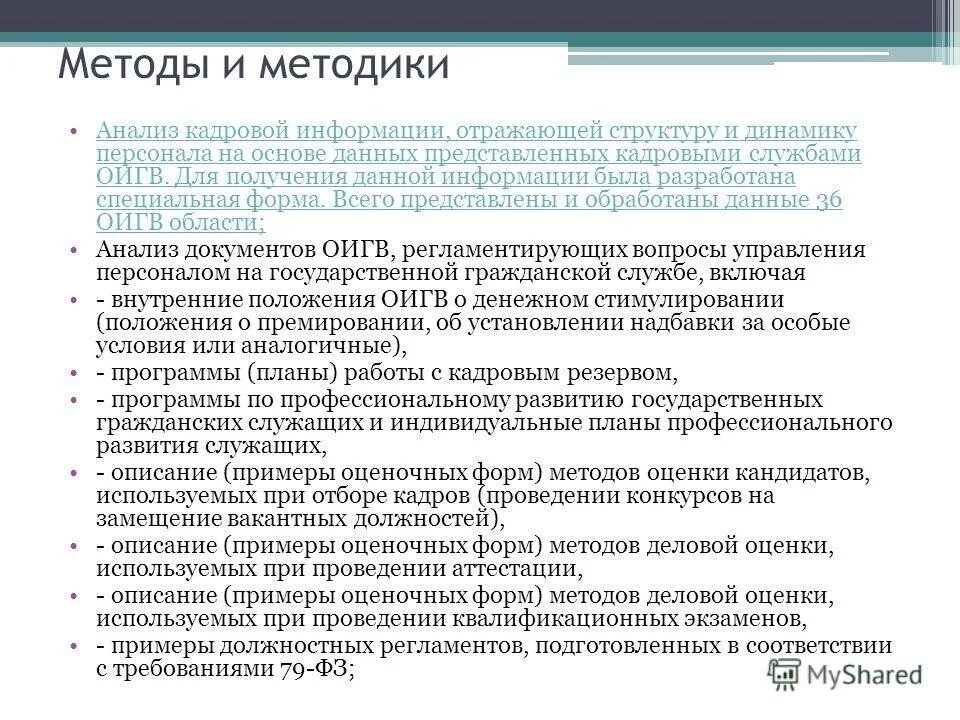 Методы и методики

• Анализ кадровой информации, отражающей структуру и динамику персонала на основе данных представленных кадровыми службами ОИГВ. Для получения данной информации была разработана специальная форма. Всего представлены и обработаны данные 36 ОИГВ области;
• Анализ документов ОИГВ, регламентирующих вопросы управления персоналом на государственной гражданской службе, включая
• - внутренние положения ОИГВ о денежном стимулировании (положения о премировании, об установлении надбавки за особые условия или аналогичные),
• - программы (планы) работы с кадровым резервом,
• - программы по профессиональному развитию государственных гражданских служащих и индивидуальные планы профессионального развития служащих,
• - описание (примеры оценочных форм) методов оценки кандидатов, используемых при отборе кадров (проведении конкурсов на замещение вакантных должностей),
• - описание (примеры оценочных форм) методов деловой оценки, используемых при проведении аттестации,
• - описание (примеры оценочных форм) методов деловой оценки, используемых при проведении квалификационных экзаменов,
• - примеры должностных регламентов, подготовленных в соответствии с требованиями 79-ФЗ;

MyShared